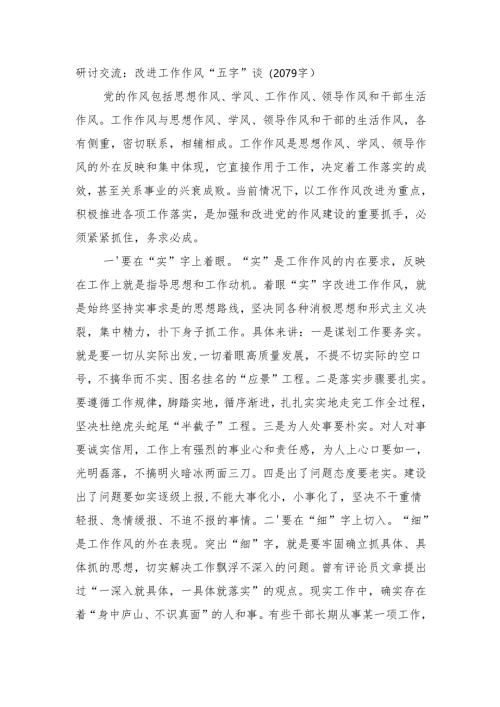 研讨交流：改进工作作风“五字”谈（2079字）

党的作风包括思想作风、学风、工作作风、领导作风和干部生活作风。工作作风与思想作风、学风、领导作风和干部的生活作风，各有侧重，密切联系，相辅相成。工作作风是思想作风、学风、领导作风的外在反映和集中体现，它直接作用于工作，决定着工作落实的成效，甚至关系事业的兴衰成败。当前情况下，以工作作风改进为重点，积极推进各项工作落实，是加强和改进党的作风建设的重要抓手，必须紧紧抓住，务求必成。

一'要在“实”字上着眼。“实”是工作作风的内在要求，反映在工作上就是指导思想和工作动机。着眼“实”字改进工作作风，就是始终坚持实事求是的思想路线，坚决同各种消极思想和形式主义决裂，集中精力，扑下身子抓工作。具体来讲：一是谋划工作要务实。就是要一切从实际出发，一切着眼高质量发展，不提不切实际的空口号，不搞华而不实、图名挂名的“应景”工程。二是落实步骤要扎实。要遵循工作规律，脚踏实地，循序渐进，扎扎实实地走完工作全过程，坚决杜绝虎头蛇尾“半截子”工程。三是为人处事要朴实。对人对事要诚实信用，工作上有强烈的事业心和责任感，为人上心口要如一，光明磊落，不搞明火暗冰两面三刀。四是出了问题态度要老实。建设出了问题要如实逐级上报，不能大事化小，小事化了，坚决不干重情轻报、急情缓报、不迫不报的事情。二'要在“细”字上切入。“细”是工作作风的外在表现。突出“细”字，就是要牢固确立抓具体、具体抓的思想，切实解决工作飘浮不深入的问题。曾有评论员文章提出过“一深入就具体，一具体就落实”的观点。现实工作中，确实存在着“身中庐山、不识真面”的人和事。有些干部长期从事某一项工作，